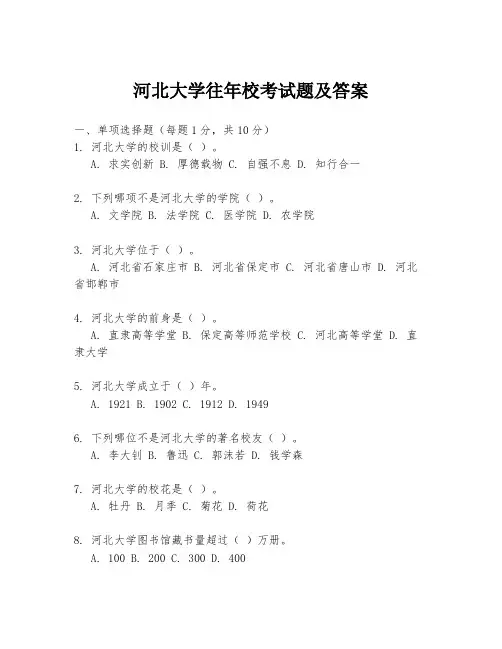 河北大学往年校考试题及答案

一、单项选择题（每题1分，共10分）

1. 河北大学的校训是（ ）。
A. 求实创新 B. 厚德载物 C. 自强不息 D. 知行合一

2. 下列哪项不是河北大学的学院（ ）。
A. 文学院 B. 法学院 C. 医学院 D. 农学院

3. 河北大学位于（ ）。
A. 河北省石家庄市 B. 河北省保定市 C. 河北省唐山市 D. 河北省邯郸市

4. 河北大学的前身是（ ）。
A. 直隶高等学堂 B. 保定高等师范学校 C. 河北高等学堂 D. 直隶大学

5. 河北大学成立于（ ）年。
A. 1921 B. 1902 C. 1912 D. 1949

6. 下列哪位不是河北大学的著名校友（ ）。
A. 李大钊 B. 鲁迅 C. 郭沫若 D. 钱学森

7. 河北大学的校花是（ ）。
A. 牡丹 B. 月季 C. 菊花 D. 荷花

8. 河北大学图书馆藏书量超过（ ）万册。
A. 100 B. 200 C. 300 D. 400